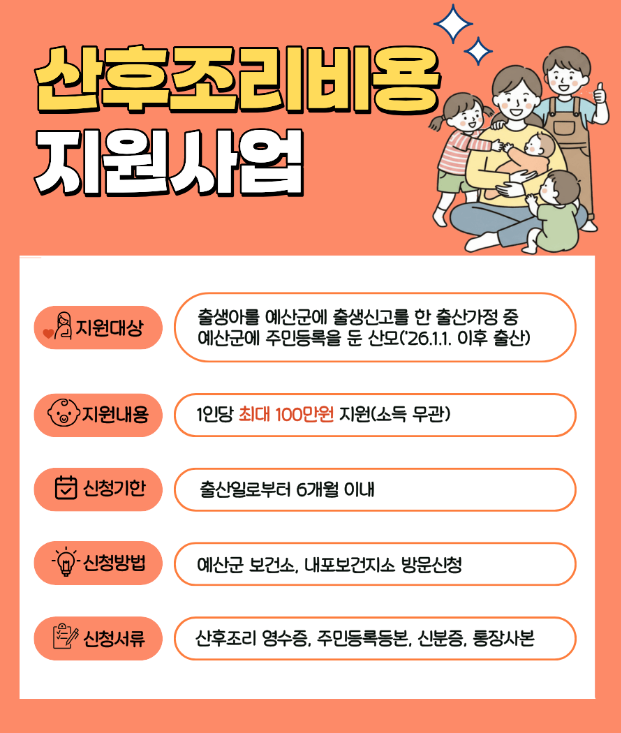 산후조리비용
지원사업

지원대상

출생아를 예산군에 출생신고를 한 출산가정 중 예산군에 주민등록을 둔 산모('26.1.1. 이후 출산)

지원내용

1인당 최대 100만원 지원(소득 무관)

신청기한

출산일로부터 6개월 이내

신청방법

예산군 보건소, 내포보건지소 방문신청

신청서류

산후조리 영수증, 주민등록등본, 신분증, 통장사본